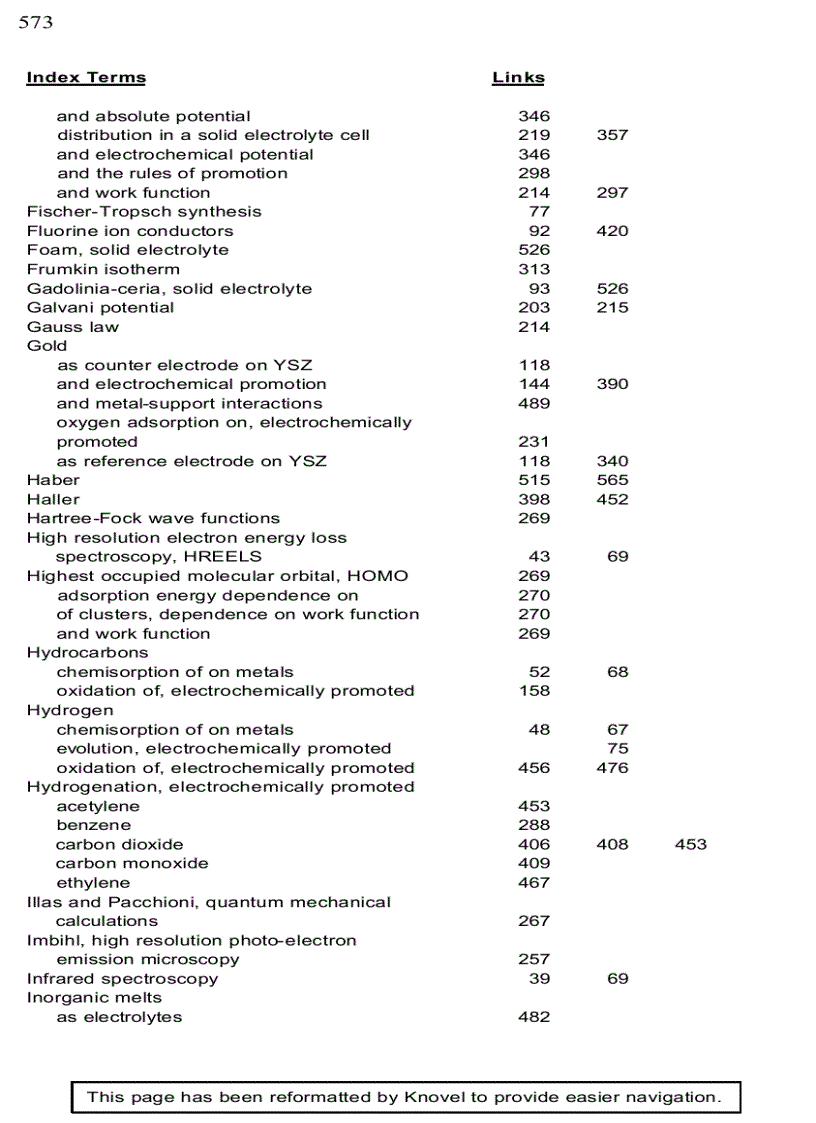 573

| Index Terms | Links | | |
|---|---|---|---|
| and absolute potential | 346 | | |
| distribution in a solid electrolyte cell | 219 | 357 | |
| and electrochemical potential | 346 | | |
| and the rules of promotion | 298 | | |
| and work function | 214 | 297 | |
| Fischer-Tropsch synthesis | 77 | | |
| Fluorine ion conductors | 92 | 420 | |
| Foam, solid electrolyte | 526 | | |
| Frumkin isotherm | 313 | | |
| Gadolinia-ceria, solid electrolyte | 93 | 526 | |
| Galvani potential | 203 | 215 | |
| Gauss law | 214 | | |
| Gold | | | |
| as counter electrode on YSZ | 118 | | |
| and electrochemical promotion | 144 | 390 | |
| and metal-support interactions | 489 | | |
| oxygen adsorption on, electrochemically promoted | 231 | | |
| as reference electrode on YSZ | 118 | 340 | |
| Haber | 515 | 565 | |
| Haller | 398 | 452 | |
| Hartree-Fock wave functions | 269 | | |
| High resolution electron energy loss spectroscopy, HREELS | 43 | 69 | |
| Highest occupied molecular orbital, HOMO | 269 | | |
| adsorption energy dependence on | 270 | | |
| of clusters, dependence on work function | 270 | | |
| and work function | 269 | | |
| Hydrocarbons | | | |
| chemisorption of on metals | 52 | 68 | |
| oxidation of, electrochemically promoted | 158 | | |
| Hydrogen | | | |
| chemisorption of on metals | 48 | 67 | |
| evolution, electrochemically promoted | | 75 | |
| oxidation of, electrochemically promoted | 456 | 476 | |
| Hydrogenation, electrochemically promoted | | | |
| acetylene | 453 | | |
| benzene | 288 | | |
| carbon dioxide | 406 | 408 | 453 |
| carbon monoxide | 409 | | |
| ethylene | 467 | | |
| Illas and Pacchioni, quantum mechanical calculations | 267 | | |
| Imbihl, high resolution photo-electron emission microscopy | 257 | | |
| Infrared spectroscopy | 39 | 69 | |
| Inorganic melts | | | |
| as electrolytes | 482 | | |

This page has been reformatted by Knovel to provide easier navigation.